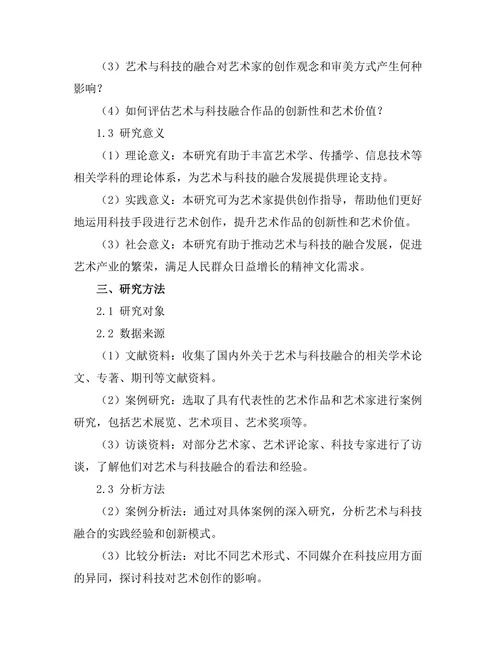 （3）艺术与科技的融合对艺术家的创作观念和审美方式产生何种影响？

（4）如何评估艺术与科技融合作品的创新性和艺术价值？

1.3 研究意义

（1）理论意义：本研究有助于丰富艺术学、传播学、信息技术等相关学科的理论体系，为艺术与科技的融合发展提供理论支持。

（2）实践意义：本研究可为艺术家提供创作指导，帮助他们更好地运用科技手段进行艺术创作，提升艺术作品的创新性和艺术价值。

（3）社会意义：本研究有助于推动艺术与科技的融合发展，促进艺术产业的繁荣，满足人民群众日益增长的精神文化需求。

三、研究方法

2.1 研究对象

2.2 数据来源

（1）文献资料：收集了国内外关于艺术与科技融合的相关学术论文、专著、期刊等文献资料。

（2）案例研究：选取了具有代表性的艺术作品和艺术家进行案例研究，包括艺术展览、艺术项目、艺术奖项等。

（3）访谈资料：对部分艺术家、艺术评论家、科技专家进行了访谈，了解他们对艺术与科技融合的看法和经验。

2.3 分析方法

（2）案例分析法：通过对具体案例的深入研究，分析艺术与科技融合的实践经验和创新模式。

（3）比较分析法：对比不同艺术形式、不同媒介在科技应用方面的异同，探讨科技对艺术创作的影响。